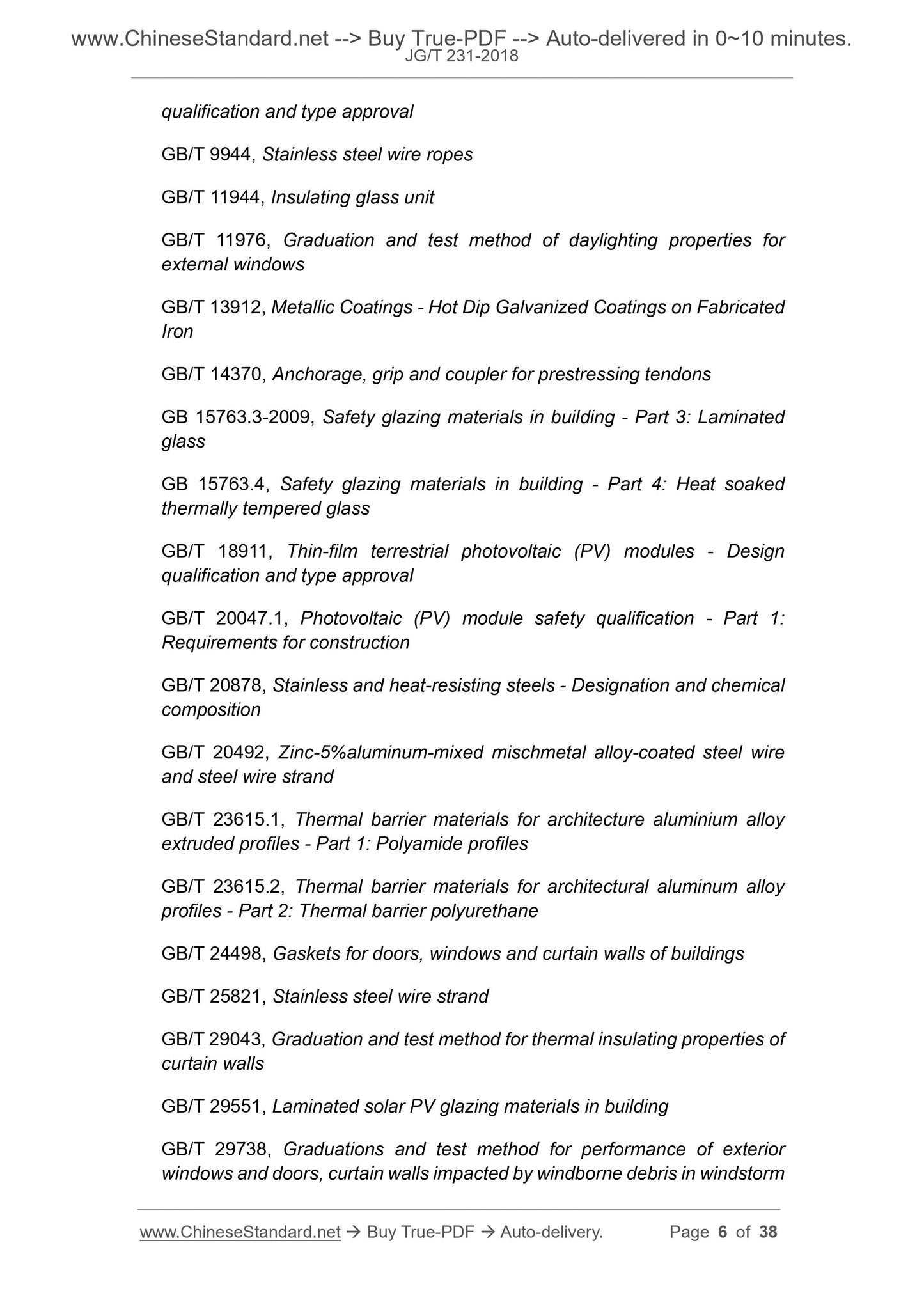 www.ChineseStandard.net --> Buy True-PDF --> Auto-delivered in 0~10 minutes.
JG/T 231-2018

qualification and type approval

GB/T 9944, Stainless steel wire ropes

GB/T 11944, Insulating glass unit

GB/T 11976, Graduation and test method of daylighting properties for external windows

GB/T 13912, Metallic Coatings - Hot Dip Galvanized Coatings on Fabricated Iron

GB/T 14370, Anchorage, grip and coupler for prestressing tendons

GB 15763.3-2009, Safety glazing materials in building - Part 3: Laminated glass

GB 15763.4, Safety glazing materials in building - Part 4: Heat soaked thermally tempered glass

GB/T 18911, Thin-film terrestrial photovoltaic (PV) modules - Design qualification and type approval

GB/T 20047.1, Photovoltaic (PV) module safety qualification - Part 1: Requirements for construction

GB/T 20878, Stainless and heat-resisting steels - Designation and chemical composition

GB/T 20492, Zinc-5%aluminum-mixed mischmetal alloy-coated steel wire and steel wire strand

GB/T 23615.1, Thermal barrier materials for architecture aluminium alloy extruded profiles - Part 1: Polyamide profiles

GB/T 23615.2, Thermal barrier materials for architectural aluminum alloy profiles - Part 2: Thermal barrier polyurethane

GB/T 24498, Gaskets for doors, windows and curtain walls of buildings

GB/T 25821, Stainless steel wire strand

GB/T 29043, Graduation and test method for thermal insulating properties of curtain walls

GB/T 29551, Laminated solar PV glazing materials in building

GB/T 29738, Graduations and test method for performance of exterior windows and doors, curtain walls impacted by windborne debris in windstorm

www.ChineseStandard.net → Buy True-PDF → Auto-delivery. Page 6 of 38